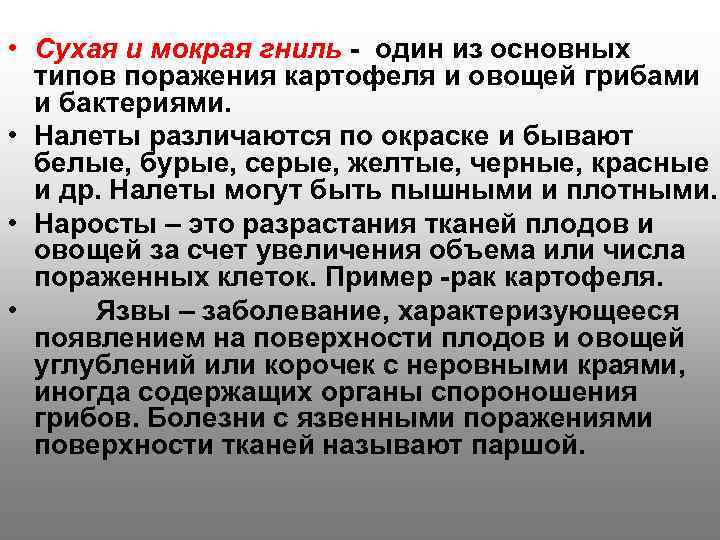 • Сухая и мокрая гниль - один из основных типов поражения картофеля и овощей грибами и бактериями.

• Налеты различаются по окраске и бывают белые, бурые, серые, желтые, черные, красные и др. Налеты могут быть пышными и плотными.

• Наросты – это разрастания тканей плодов и овощей за счет увеличения объема или числа пораженных клеток. Пример -рак картофеля.

• Язвы – заболевание, характеризующееся появлением на поверхности плодов и овощей углублений или корочек с неровными краями, иногда содержащих органы спороношения грибов. Болезни с язвенными поражениями поверхности тканей называют паршой.